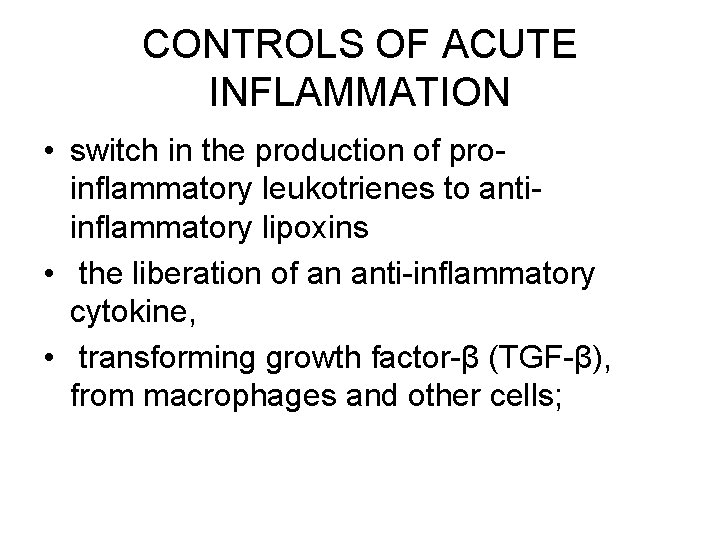 CONTROLS OF ACUTE INFLAMMATION

• switch in the production of pro-inflammatory leukotrienes to anti-inflammatory lipoxins
• the liberation of an anti-inflammatory cytokine,
• transforming growth factor-β (TGF-β), from macrophages and other cells;